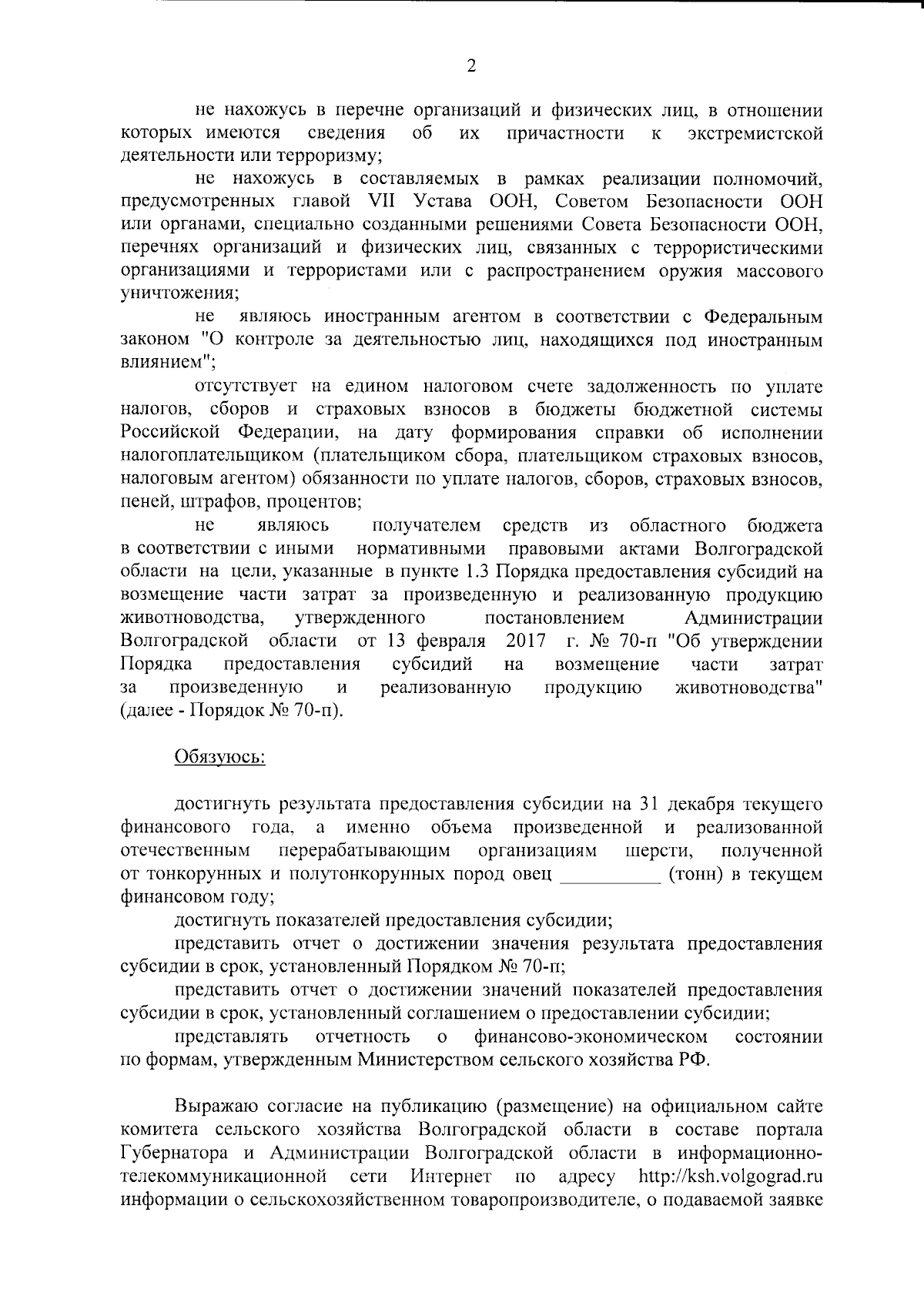 2

не нахожусь в перечне организаций и физических лиц, в отношении которых имеются сведения об их причастности к экстремистской деятельности или терроризму;

не нахожусь в составляемых в рамках реализации полномочий, предусмотренных главой VII Устава ООН, Советом Безопасности ООН или органами, специально созданными решениями Совета Безопасности ООН, перечнях организаций и физических лиц, связанных с террористическими организациями и террористами или с распространением оружия массового уничтожения;

не являюсь иностранным агентом в соответствии с Федеральным законом "О контроле за деятельностью лиц, находящихся под иностранным влиянием";

отсутствует на едином налоговом счете задолженность по уплате налогов, сборов и страховых взносов в бюджеты бюджетной системы Российской Федерации, на дату формирования справки об исполнении налогоплательщиком (плательщиком сбора, плательщиком страховых взносов, налоговым агентом) обязанности по уплате налогов, сборов, страховых взносов, пеней, штрафов, процентов;

не являюсь получателем средств из областного бюджета в соответствии с иными нормативными правовыми актами Волгоградской области на цели, указанные в пункте 1.3 Порядка предоставления субсидий на возмещение части затрат за произведенную и реализованную продукцию животноводства, утвержденного постановлением Администрации Волгоградской области от 13 февраля 2017 г. № 70-п "Об утверждении Порядка предоставления субсидий на возмещение части затрат за произведенную и реализованную продукцию животноводства" (далее - Порядок № 70-п).

Обязуюсь:

достигнуть результата предоставления субсидии на 31 декабря текущего финансового года, а именно объема произведенной и реализованной отечественным перерабатывающим организациям шерсти, полученной от тонкорунных и полутонкорунных пород овец __________ (тонн) в текущем финансовом году;

достигнуть показателей предоставления субсидии;

представить отчет о достижении значения результата предоставления субсидии в срок, установленный Порядком № 70-п;

представить отчет о достижении значений показателей предоставления субсидии в срок, установленный соглашением о предоставлении субсидии;

представлять отчетность о финансово-экономическом состоянии по формам, утвержденным Министерством сельского хозяйства РФ.

Выражаю согласие на публикацию (размещение) на официальном сайте комитета сельского хозяйства Волгоградской области в составе портала Губернатора и Администрации Волгоградской области в информационно-телекоммуникационной сети Интернет по адресу http://ksh.volgograd.ru информации о сельскохозяйственном товаропроизводителе, о подаваемой заявке